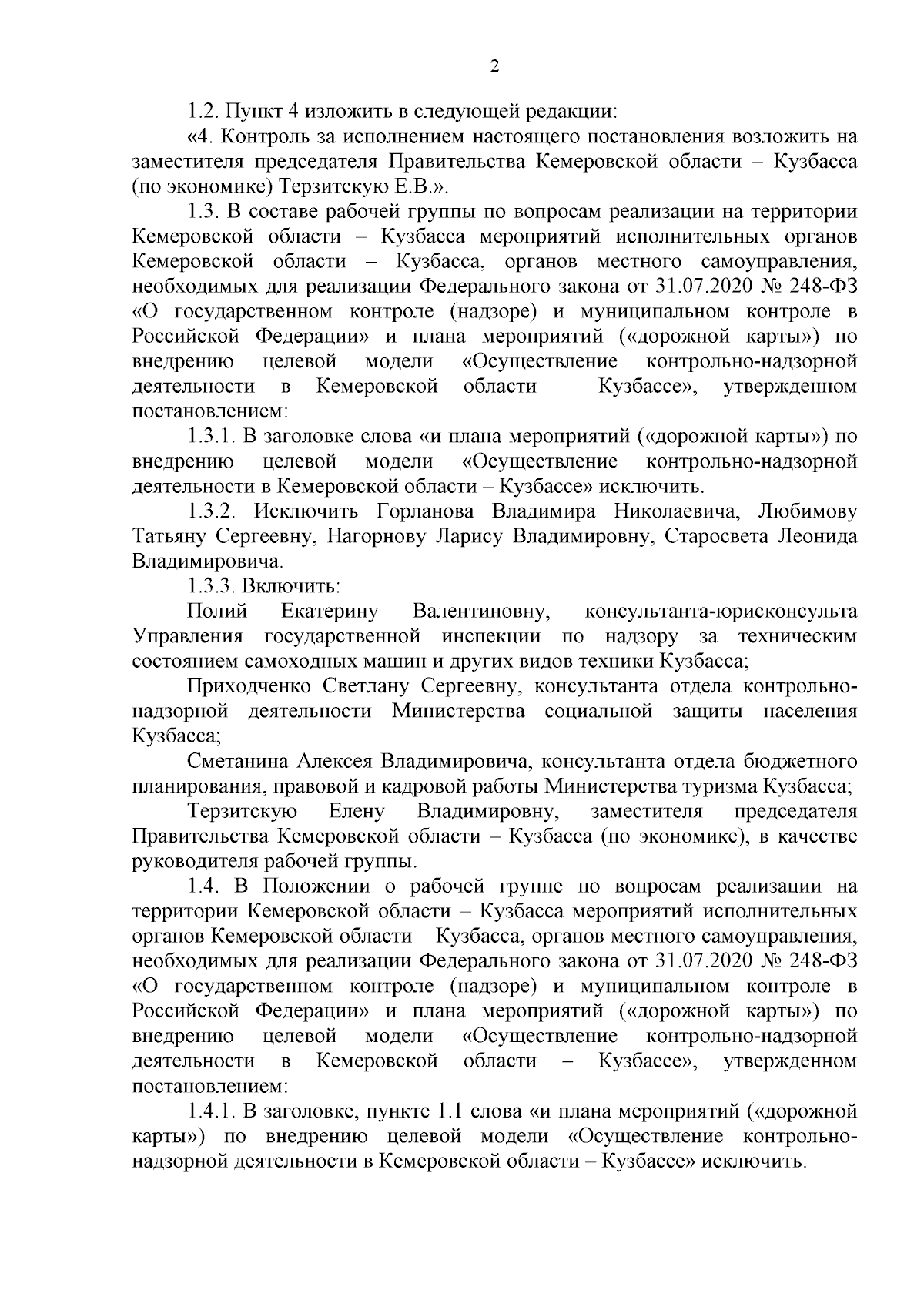 2

1.2. Пункт 4 изложить в следующей редакции:

«4. Контроль за исполнением настоящего постановления возложить на заместителя председателя Правительства Кемеровской области – Кузбасса (по экономике) Терзитскую Е.В.».

1.3. В составе рабочей группы по вопросам реализации на территории Кемеровской области – Кузбасса мероприятий исполнительных органов Кемеровской области – Кузбасса, органов местного самоуправления, необходимых для реализации Федерального закона от 31.07.2020 № 248-ФЗ «О государственном контроле (надзоре) и муниципальном контроле в Российской Федерации» и плана мероприятий («дорожной карты») по внедрению целевой модели «Осуществление контрольно-надзорной деятельности в Кемеровской области – Кузбассе», утвержденном постановлением:

1.3.1. В заголовке слова «и плана мероприятий («дорожной карты») по внедрению целевой модели «Осуществление контрольно-надзорной деятельности в Кемеровской области – Кузбассе» исключить.

1.3.2. Исключить Горланова Владимира Николаевича, Любимову Татьяну Сергеевну, Нагорнову Ларису Владимировну, Старосвета Леонида Владимировича.

1.3.3. Включить:

Полий Екатерину Валентиновну, консультанта-юрисконсульта Управления государственной инспекции по надзору за техническим состоянием самоходных машин и других видов техники Кузбасса;

Приходченко Светлану Сергеевну, консультанта отдела контрольно-надзорной деятельности Министерства социальной защиты населения Кузбасса;

Сметанина Алексея Владимировича, консультанта отдела бюджетного планирования, правовой и кадровой работы Министерства туризма Кузбасса;

Терзитскую Елену Владимировну, заместителя председателя Правительства Кемеровской области – Кузбасса (по экономике), в качестве руководителя рабочей группы.

1.4. В Положении о рабочей группе по вопросам реализации на территории Кемеровской области – Кузбасса мероприятий исполнительных органов Кемеровской области – Кузбасса, органов местного самоуправления, необходимых для реализации Федерального закона от 31.07.2020 № 248-ФЗ «О государственном контроле (надзоре) и муниципальном контроле в Российской Федерации» и плана мероприятий («дорожной карты») по внедрению целевой модели «Осуществление контрольно-надзорной деятельности в Кемеровской области – Кузбассе», утвержденном постановлением:

1.4.1. В заголовке, пункте 1.1 слова «и плана мероприятий («дорожной карты») по внедрению целевой модели «Осуществление контрольно-надзорной деятельности в Кемеровской области – Кузбассе» исключить.